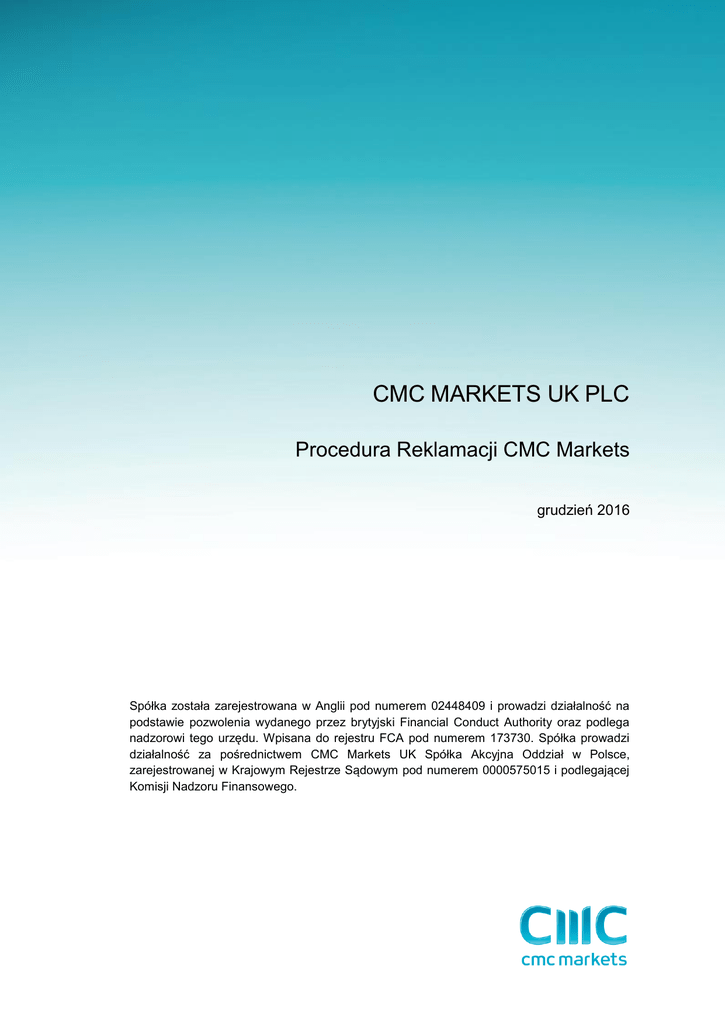 CMC MARKETS UK PLC

Procedura Reklamacji CMC Markets

grudzień 2016

Spółka została zarejestrowana w Anglii pod numerem 02448409 i prowadzi działalność na podstawie pozwolenia wydanego przez brytyjski Financial Conduct Authority oraz podlega nadzorowi tego urzędu. Wpisana do rejestru FCA pod numerem 173730. Spółka prowadzi działalność za pośrednictwem CMC Markets UK Spółka Akcyjna Oddział w Polsce, zarejestrowanej w Krajowym Rejestrze Sądowym pod numerem 0000575015 i podlegającej Komisji Nadzoru Finansowego.

CMC
cmc markets